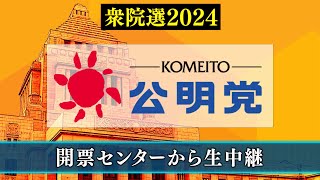 衆院選2024

KOMEITO
公明党

開票センターから生中継